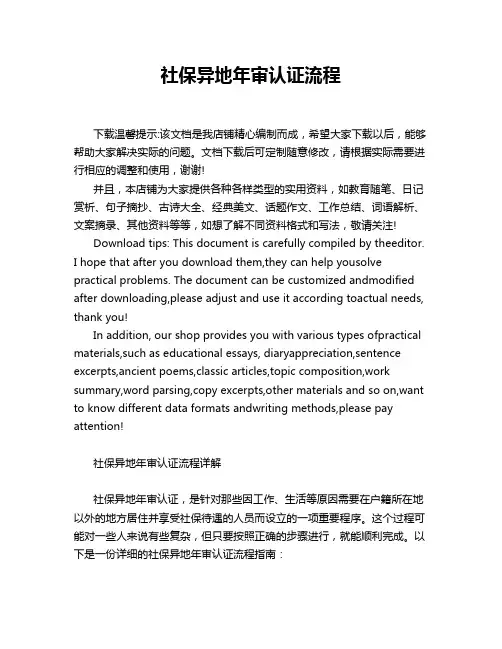 社保异地年审认证流程

下载温馨提示:该文档是我店铺精心编制而成，希望大家下载以后，能够帮助大家解决实际的问题。文档下载后可定制随意修改，请根据实际需要进行相应的调整和使用，谢谢!

并且，本店铺为大家提供各种各样类型的实用资料，如教育随笔、日记赏析、句子摘抄、古诗大全、经典美文、话题作文、工作总结、词语解析、文案摘录、其他资料等等，如想了解不同资料格式和写法，敬请关注!

Download tips: This document is carefully compiled by theeditor. I hope that after you download them,they can help yousolve practical problems. The document can be customized andmodified after downloading,please adjust and use it according toactual needs, thank you!

In addition, our shop provides you with various types ofpractical materials,such as educational essays, diaryappreciation,sentence excerpts,ancient poems,classic articles,topic composition,work summary,word parsing,copy excerpts,other materials and so on,want to know different data formats andwriting methods,please pay attention!

社保异地年审认证流程详解

社保异地年审认证，是针对那些因工作、生活等原因需要在户籍所在地以外的地方居住并享受社保待遇的人员而设立的一项重要程序。这个过程可能对一些人来说有些复杂，但只要按照正确的步骤进行，就能顺利完成。以下是一份详细的社保异地年审认证流程指南：